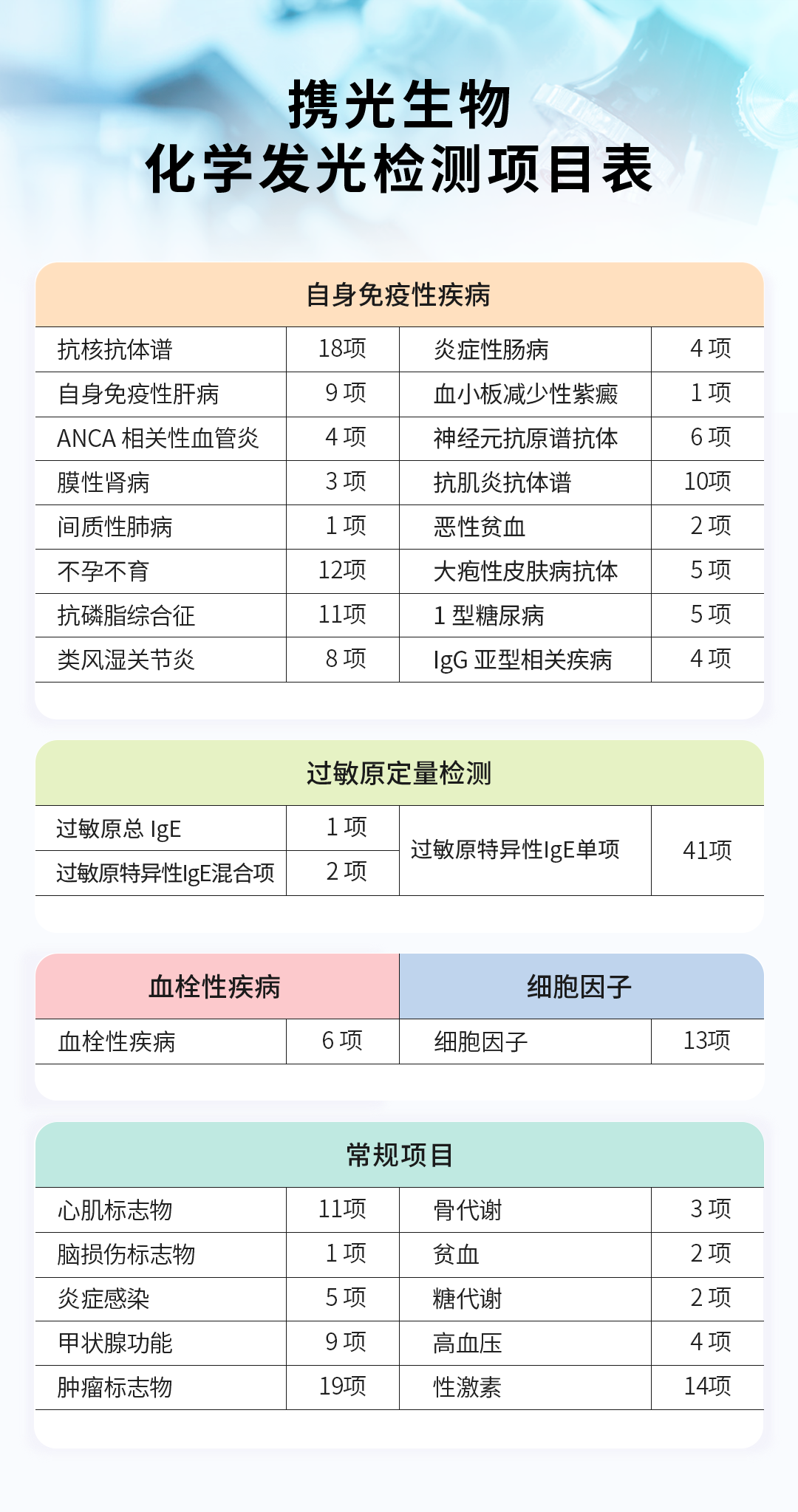 携光生物
化学发光检测项目表

自身免疫性疾病

| 抗核抗体谱 | 18项 | 炎症性肠病 | 4 项 |
|---|---|---|---|
| 自身免疫性肝病 | 9 项 | 血小板减少性紫癜 | 1 项 |
| ANCA 相关性血管炎 | 4 项 | 神经元抗原谱抗体 | 6 项 |
| 膜性肾病 | 3 项 | 抗肌炎抗体谱 | 10项 |
| 间质性肺病 | 1 项 | 恶性贫血 | 2 项 |
| 不孕不育 | 12项 | 大疱性皮肤病抗体 | 5 项 |
| 抗磷脂综合征 | 11项 | 1 型糖尿病 | 5 项 |
| 类风湿关节炎 | 8 项 | IgG 亚型相关疾病 | 4 项 |

过敏原定量检测

| 过敏原总 IgE | 1 项 | 过敏原特异性IgE单项 | 41项 |
|---|---|---|---|
| 过敏原特异性IgE混合项 | 2 项 | | |

| 血栓性疾病 | | 细胞因子 | |
|---|---|---|---|
| 血栓性疾病 | 6 项 | 细胞因子 | 13项 |

常规项目

| 心肌标志物 | 11项 | 骨代谢 | 3 项 |
|---|---|---|---|
| 脑损伤标志物 | 1 项 | 贫血 | 2 项 |
| 炎症感染 | 5 项 | 糖代谢 | 2 项 |
| 甲状腺功能 | 9 项 | 高血压 | 4 项 |
| 肿瘤标志物 | 19项 | 性激素 | 14项 |